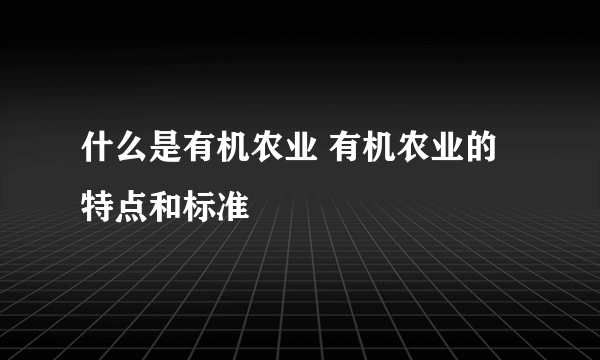 什么是有机农业 有机农业的特点和标准